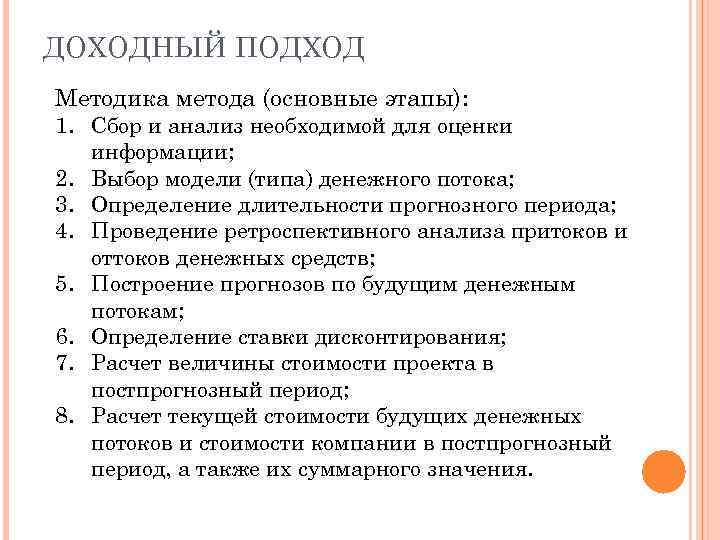 ДОХОДНЫЙ ПОДХОД

Методика метода (основные этапы):

1. Сбор и анализ необходимой для оценки информации;
2. Выбор модели (типа) денежного потока;
3. Определение длительности прогнозного периода;
4. Проведение ретроспективного анализа притоков и оттоков денежных средств;
5. Построение прогнозов по будущим денежным потокам;
6. Определение ставки дисконтирования;
7. Расчет величины стоимости проекта в постпрогнозный период;
8. Расчет текущей стоимости будущих денежных потоков и стоимости компании в постпрогнозный период, а также их суммарного значения.